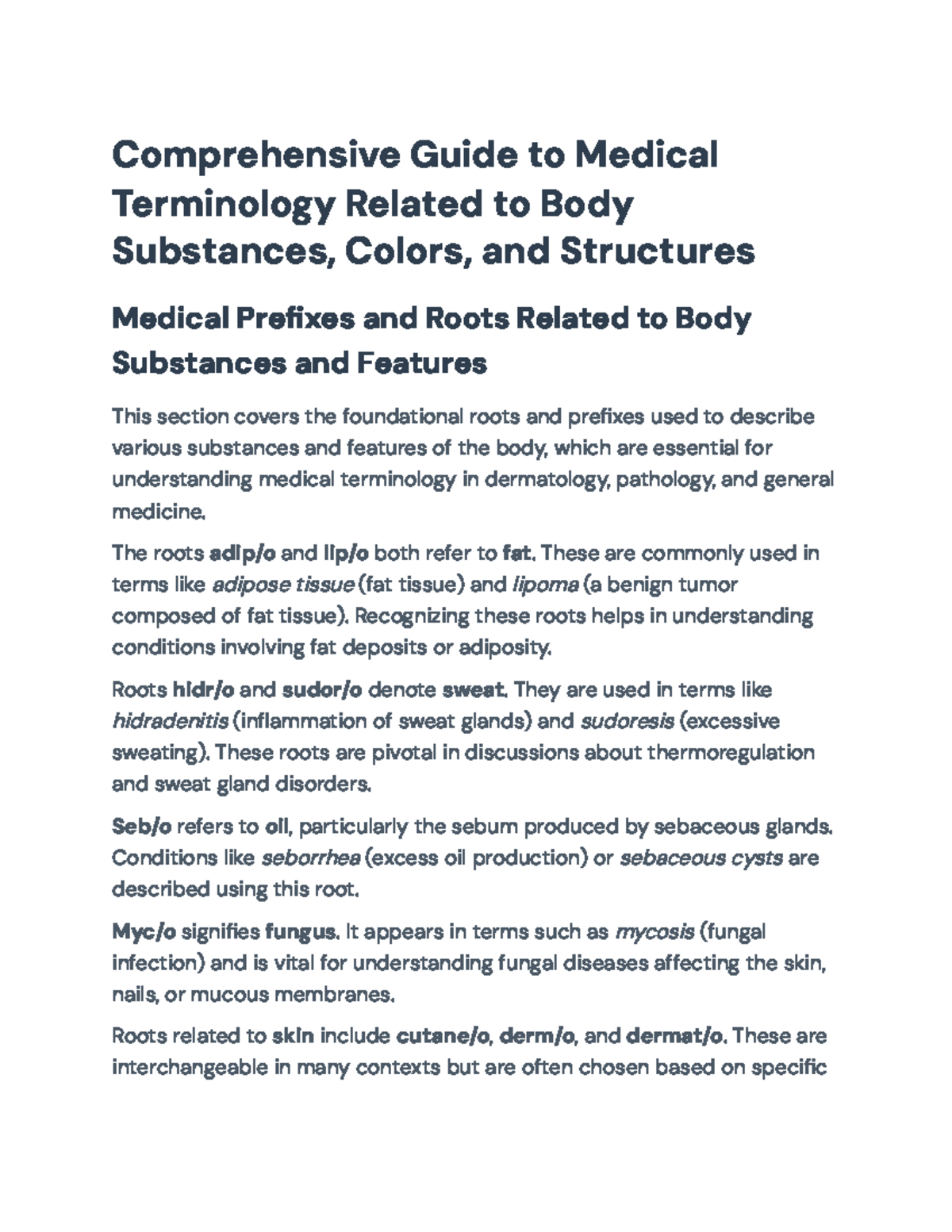 Comprehensive Guide to Medical Terminology Related to Body Substances, Colors, and Structures

Medical Prefixes and Roots Related to Body Substances and Features

This section covers the foundational roots and prefixes used to describe various substances and features of the body, which are essential for understanding medical terminology in dermatology, pathology, and general medicine.

The roots adip/o and lip/o both refer to fat. These are commonly used in terms like adipose tissue (fat tissue) and lipoma (a benign tumor composed of fat tissue). Recognizing these roots helps in understanding conditions involving fat deposits or adiposity.

Roots hidr/o and sudor/o denote sweat. They are used in terms like hidradenitis (inflammation of sweat glands) and sudoresis (excessive sweating). These roots are pivotal in discussions about thermoregulation and sweat gland disorders.

Seb/o refers to oil, particularly the sebum produced by sebaceous glands. Conditions like seborrhea (excess oil production) or sebaceous cysts are described using this root.

Myc/o signifies fungus. It appears in terms such as mycosis (fungal infection) and is vital for understanding fungal diseases affecting the skin, nails, or mucous membranes.

Roots related to skin include cutane/o, derm/o, and dermat/o. These are interchangeable in many contexts but are often chosen based on specific